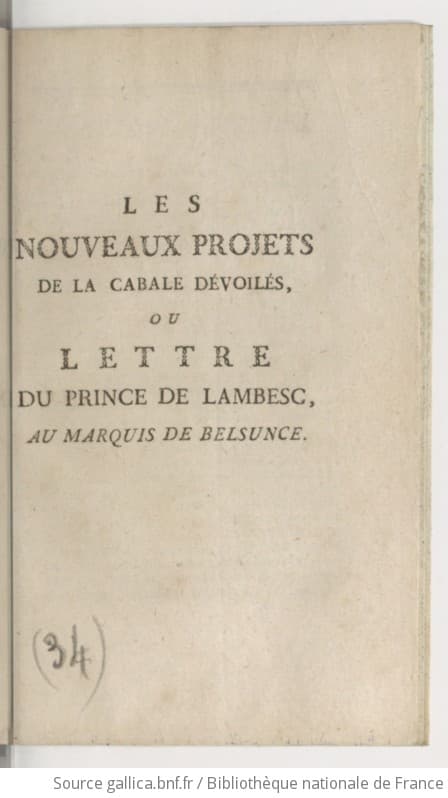 LES

NOUVEAUX PROJETS

DE LA CABALE DÉVOILÉS,

OU

LETTRE

DU PRINCE DE LAMBESC,

AU MARQUIS DE BELSUNCE.

(34)

Source gallica.bnf.fr / Bibliothèque nationale de France